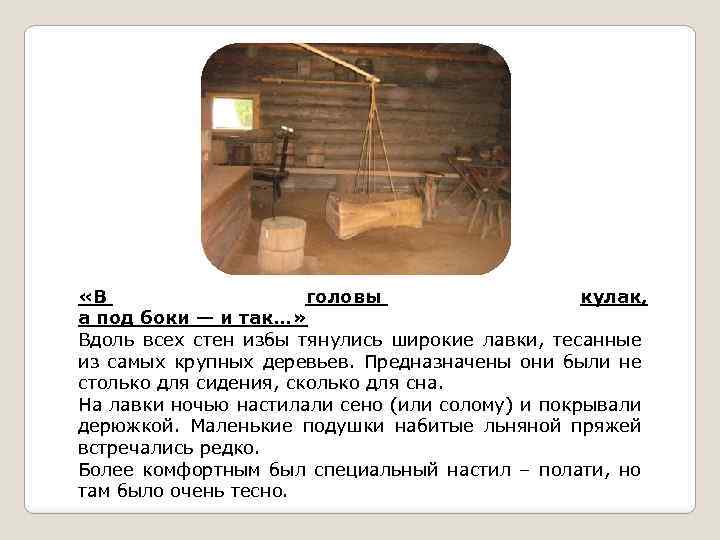 «В головы кулак, а под боки — и так…»

Вдоль всех стен избы тянулись широкие лавки, тесанные из самых крупных деревьев. Предназначены они были не столько для сидения, сколько для сна.

На лавки ночью настилали сено (или солому) и покрывали дерюжкой. Маленькие подушки набитые льняной пряжей встречались редко.

Более комфортным был специальный настил – полати, но там было очень тесно.